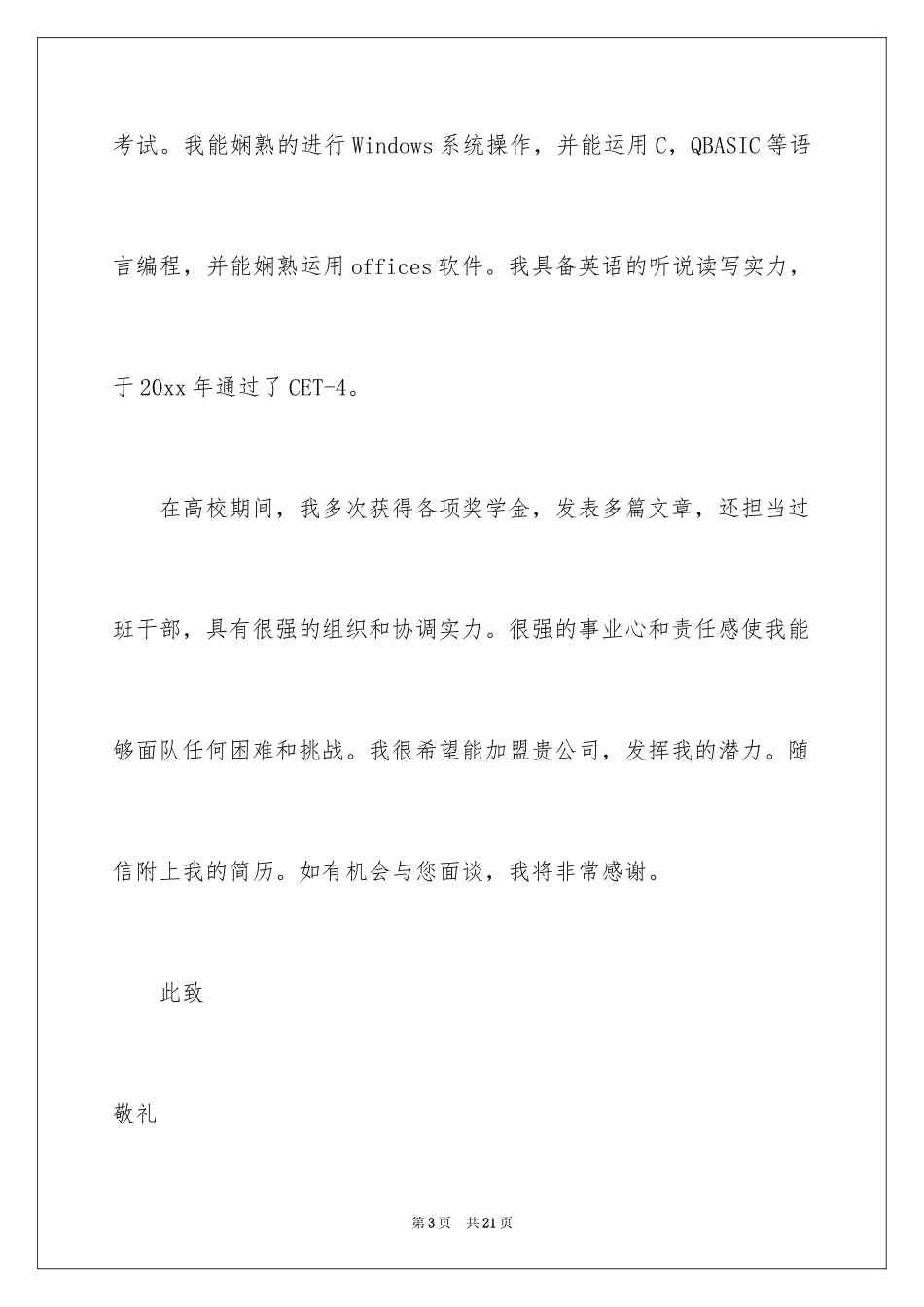 考试。我能娴熟的进行Windows系统操作，并能运用C，QBASIC等语言编程，并能娴熟运用offices软件。我具备英语的听说读写实力，于20xx年通过了CET-4。

在高校期间，我多次获得各项奖学金，发表多篇文章，还担当过班干部，具有很强的组织和协调实力。很强的事业心和责任感使我能够面队任何困难和挑战。我很希望能加盟贵公司，发挥我的潜力。随信附上我的简历。如有机会与您面谈，我将非常感谢。

此致

敬礼

第3页　共21页